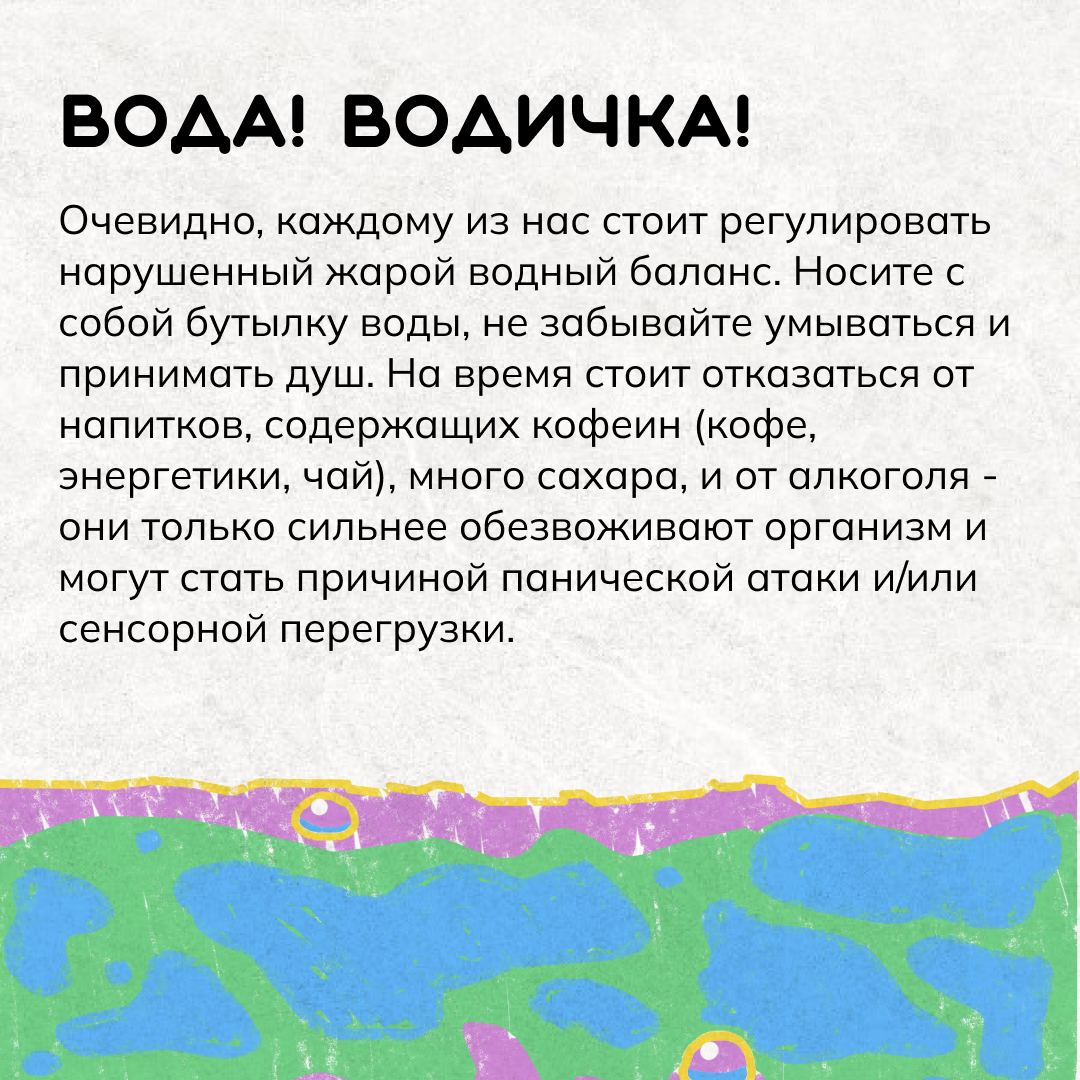 ВОДА! ВОДИЧКА!

Очевидно, каждому из нас стоит регулировать нарушенный жарой водный баланс. Носите с собой бутылку воды, не забывайте умываться и принимать душ. На время стоит отказаться от напитков, содержащих кофеин (кофе, энергетики, чай), много сахара, и от алкоголя - они только сильнее обезвоживают организм и могут стать причиной панической атаки и/или сенсорной перегрузки.